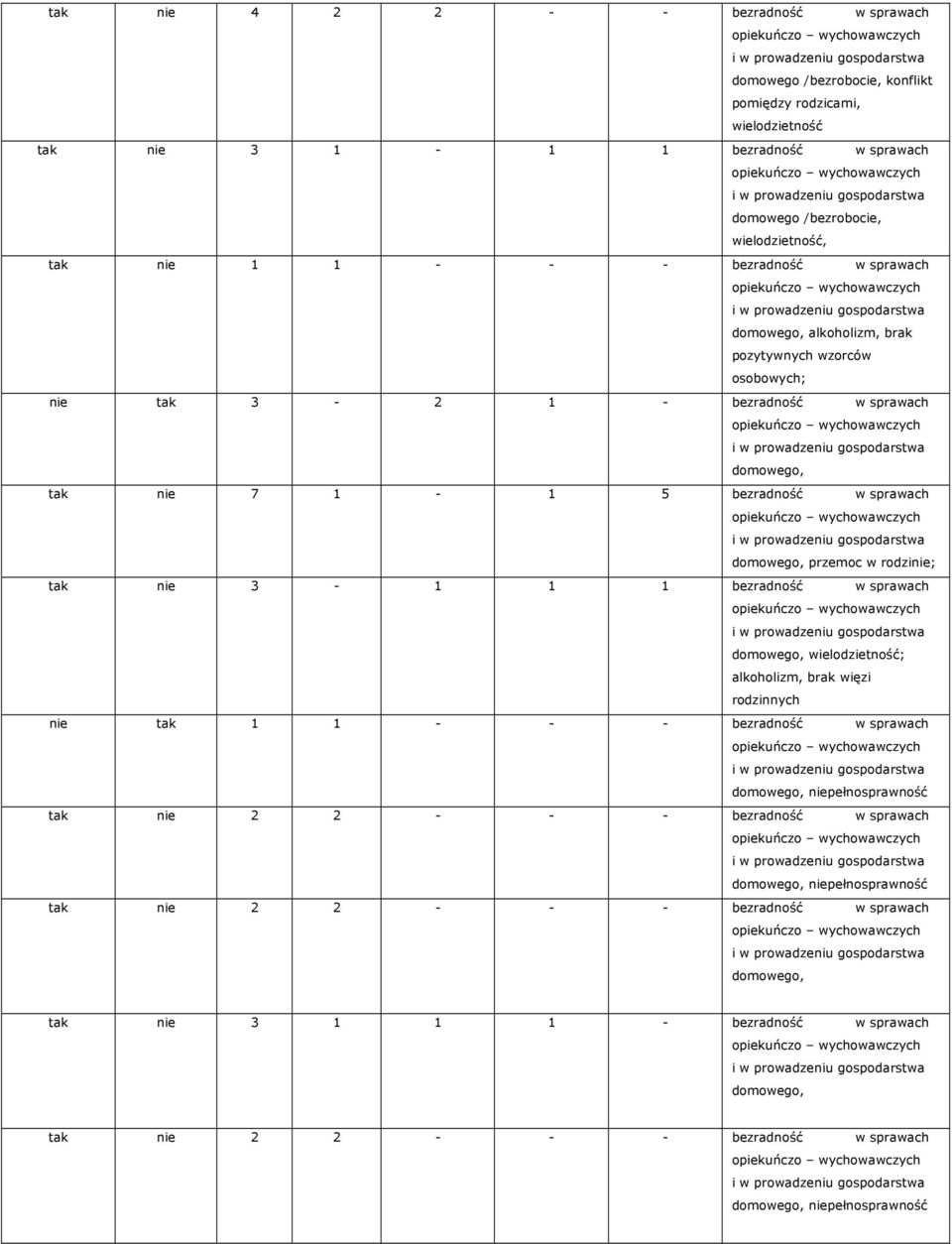 | | | | | | | | |
|---|---|---|---|---|---|---|---|
| tak | nie | 4 | 2 | 2 | - | - | bezradność w sprawach opiekuńczo – wychowawczych i w prowadzeniu gospodarstwa domowego /bezrobocie, konflikt pomiędzy rodzicami, wielodzietność |
| tak | nie | 3 | 1 | - | 1 | 1 | bezradność w sprawach opiekuńczo – wychowawczych i w prowadzeniu gospodarstwa domowego /bezrobocie, wielodzietność, |
| tak | nie | 1 | 1 | - | - | - | bezradność w sprawach opiekuńczo – wychowawczych i w prowadzeniu gospodarstwa domowego, alkoholizm, brak pozytywnych wzorców osobowych; |
| nie | tak | 3 | - | 2 | 1 | - | bezradność w sprawach opiekuńczo – wychowawczych i w prowadzeniu gospodarstwa domowego, |
| tak | nie | 7 | 1 | - | 1 | 5 | bezradność w sprawach opiekuńczo – wychowawczych i w prowadzeniu gospodarstwa domowego, przemoc w rodzinie; |
| tak | nie | 3 | - | 1 | 1 | 1 | bezradność w sprawach opiekuńczo – wychowawczych i w prowadzeniu gospodarstwa domowego, wielodzietność; alkoholizm, brak więzi rodzinnych |
| nie | tak | 1 | 1 | - | - | - | bezradność w sprawach opiekuńczo – wychowawczych i w prowadzeniu gospodarstwa domowego, niepełnosprawność |
| tak | nie | 2 | 2 | - | - | - | bezradność w sprawach opiekuńczo – wychowawczych i w prowadzeniu gospodarstwa domowego, niepełnosprawność |
| tak | nie | 2 | 2 | - | - | - | bezradność w sprawach opiekuńczo – wychowawczych i w prowadzeniu gospodarstwa domowego, |
| tak | nie | 3 | 1 | 1 | 1 | - | bezradność w sprawach opiekuńczo – wychowawczych i w prowadzeniu gospodarstwa domowego, |
| tak | nie | 2 | 2 | - | - | - | bezradność w sprawach opiekuńczo – wychowawczych i w prowadzeniu gospodarstwa domowego, niepełnosprawność |